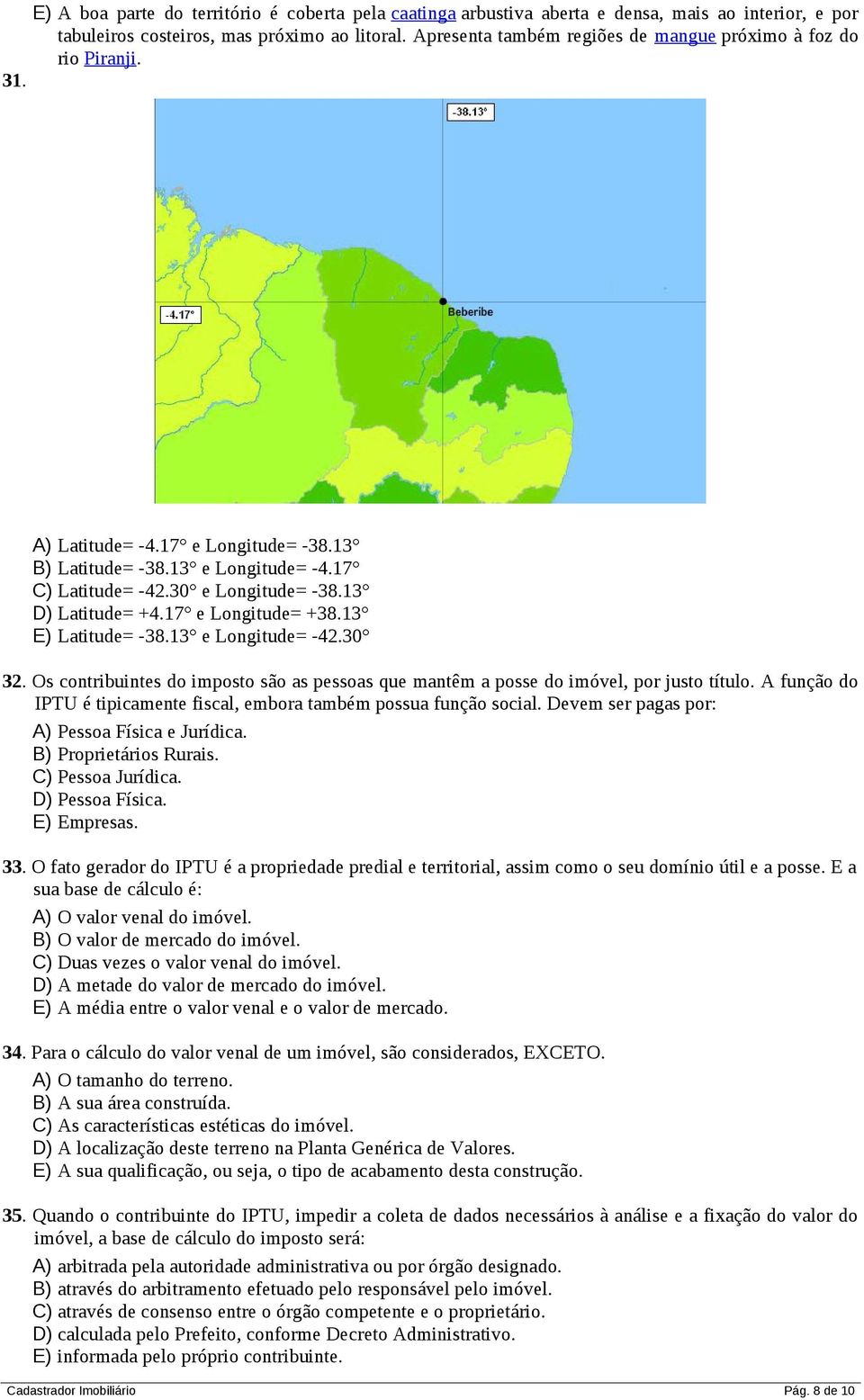 E) A boa parte do território é coberta pela caatinga arbustiva aberta e densa, mais ao interior, e por tabuleiros costeiros, mas próximo ao litoral. Apresenta também regiões de mangue próximo à foz do rio Piranji.

31.

-38.13°

-4.17°

Beberibe

A) Latitude= -4.17° e Longitude= -38.13°
B) Latitude= -38.13° e Longitude= -4.17°
C) Latitude= -42.30° e Longitude= -38.13°
D) Latitude= +4.17° e Longitude= +38.13°
E) Latitude= -38.13° e Longitude= -42.30°

32. Os contribuintes do imposto são as pessoas que mantêm a posse do imóvel, por justo título. A função do IPTU é tipicamente fiscal, embora também possua função social. Devem ser pagas por:
A) Pessoa Física e Jurídica.
B) Proprietários Rurais.
C) Pessoa Jurídica.
D) Pessoa Física.
E) Empresas.

33. O fato gerador do IPTU é a propriedade predial e territorial, assim como o seu domínio útil e a posse. E a sua base de cálculo é:
A) O valor venal do imóvel.
B) O valor de mercado do imóvel.
C) Duas vezes o valor venal do imóvel.
D) A metade do valor de mercado do imóvel.
E) A média entre o valor venal e o valor de mercado.

34. Para o cálculo do valor venal de um imóvel, são considerados, EXCETO.
A) O tamanho do terreno.
B) A sua área construída.
C) As características estéticas do imóvel.
D) A localização deste terreno na Planta Genérica de Valores.
E) A sua qualificação, ou seja, o tipo de acabamento desta construção.

35. Quando o contribuinte do IPTU, impedir a coleta de dados necessários à análise e a fixação do valor do imóvel, a base de cálculo do imposto será:
A) arbitrada pela autoridade administrativa ou por órgão designado.
B) através do arbitramento efetuado pelo responsável pelo imóvel.
C) através de consenso entre o órgão competente e o proprietário.
D) calculada pelo Prefeito, conforme Decreto Administrativo.
E) informada pelo próprio contribuinte.

Cadastrador Imobiliário
Pág. 8 de 10